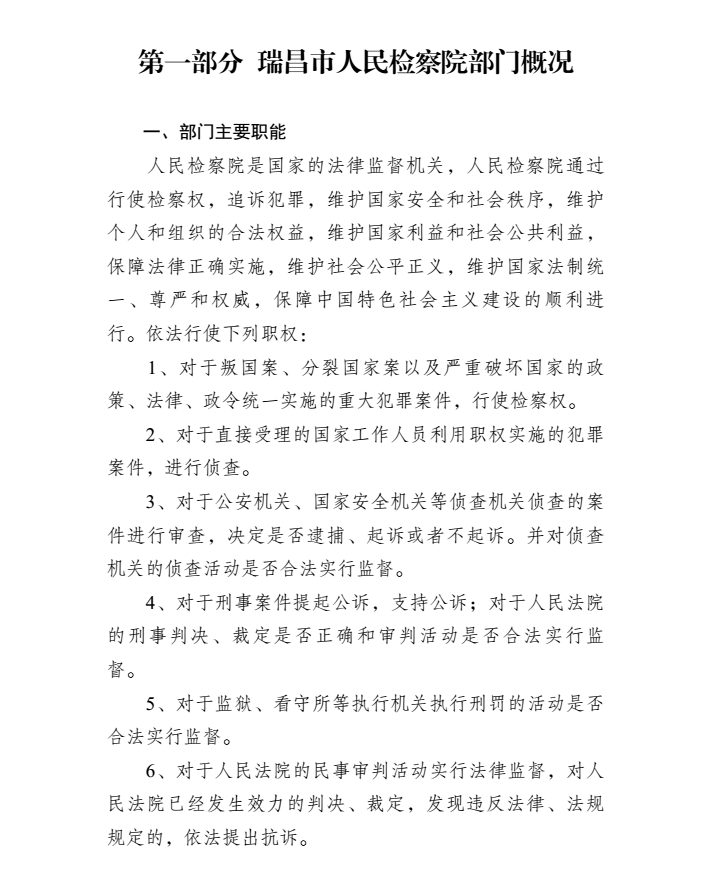 第一部分 瑞昌市人民检察院部门概况

一、部门主要职能

人民检察院是国家的法律监督机关，人民检察院通过行使检察权，追诉犯罪，维护国家安全和社会秩序，维护个人和组织的合法权益，维护国家利益和社会公共利益，保障法律正确实施，维护社会公平正义，维护国家法制统一、尊严和权威，保障中国特色社会主义建设的顺利进行。依法行使下列职权：

1、对于叛国案、分裂国家案以及严重破坏国家的政策、法律、政令统一实施的重大犯罪案件，行使检察权。

2、对于直接受理的国家工作人员利用职权实施的犯罪案件，进行侦查。

3、对于公安机关、国家安全机关等侦查机关侦查的案件进行审查，决定是否逮捕、起诉或者不起诉。并对侦查机关的侦查活动是否合法实行监督。

4、对于刑事案件提起公诉，支持公诉；对于人民法院的刑事判决、裁定是否正确和审判活动是否合法实行监督。

5、对于监狱、看守所等执行机关执行刑罚的活动是否合法实行监督。

6、对于人民法院的民事审判活动实行法律监督，对人民法院已经发生效力的判决、裁定，发现违反法律、法规规定的，依法提出抗诉。